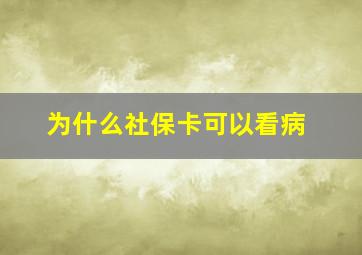 为什么社保卡可以看病